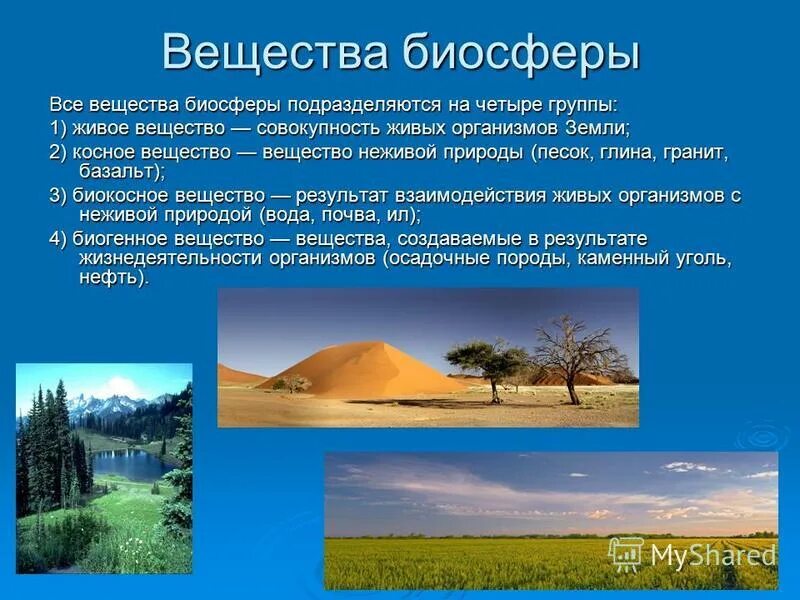 Вещества биосферы

Все вещества биосферы подразделяются на четыре группы:

1) живое вещество — совокупность живых организмов Земли;

2) косное вещество — вещество неживой природы (песок, глина, гранит, базальт);

3) биокосное вещество — результат взаимодействия живых организмов с неживой природой (вода, почва, ил);

4) биогенное вещество — вещества, создаваемые в результате жизнедеятельности организмов (осадочные породы, каменный уголь, нефть).

MyShared